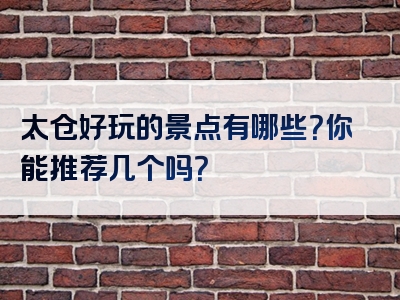 太仓好玩的景点有哪些?你能推荐几个吗?